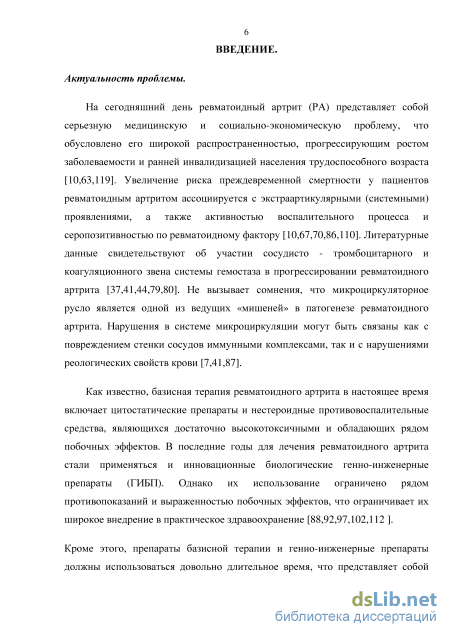 6

ВВЕДЕНИЕ.

Актуальность проблемы.

На сегодняшний день ревматоидный артрит (РА) представляет собой серьезную медицинскую и социально-экономическую проблему, что обусловлено его широкой распространенностью, прогрессирующим ростом заболеваемости и ранней инвалидизацией населения трудоспособного возраста [10,63,119]. Увеличение риска преждевременной смертности у пациентов ревматоидным артритом ассоциируется с экстраартикулярными (системными) проявлениями, а также активностью воспалительного процесса и серопозитивностью по ревматоидному фактору [10,67,70,86,110]. Литературные данные свидетельствуют об участии сосудисто - тромбоцитарного и коагуляционного звена системы гемостаза в прогрессировании ревматоидного артрита [37,41,44,79,80]. Не вызывает сомнения, что микроциркуляторное русло является одной из ведущих «мишеней» в патогенезе ревматоидного артрита. Нарушения в системе микроциркуляции могут быть связаны как с повреждением стенки сосудов иммунными комплексами, так и с нарушениями реологических свойств крови [7,41,87].

Как известно, базисная терапия ревматоидного артрита в настоящее время включает цитостатические препараты и нестероидные противовоспалительные средства, являющихся достаточно высокотоксичными и обладающих рядом побочных эффектов. В последние годы для лечения ревматоидного артрита стали применяться и инновационные биологические генно-инженерные препараты (ГИБП). Однако их использование ограничено рядом противопоказаний и выраженностью побочных эффектов, что ограничивает их широкое внедрение в практическое здравоохранение [88,92,97,102,112 ].

Кроме этого, препараты базисной терапии и генно-инженерные препараты должны использоваться довольно длительное время, что представляет собой

dsLib.net
библиотека диссертаций